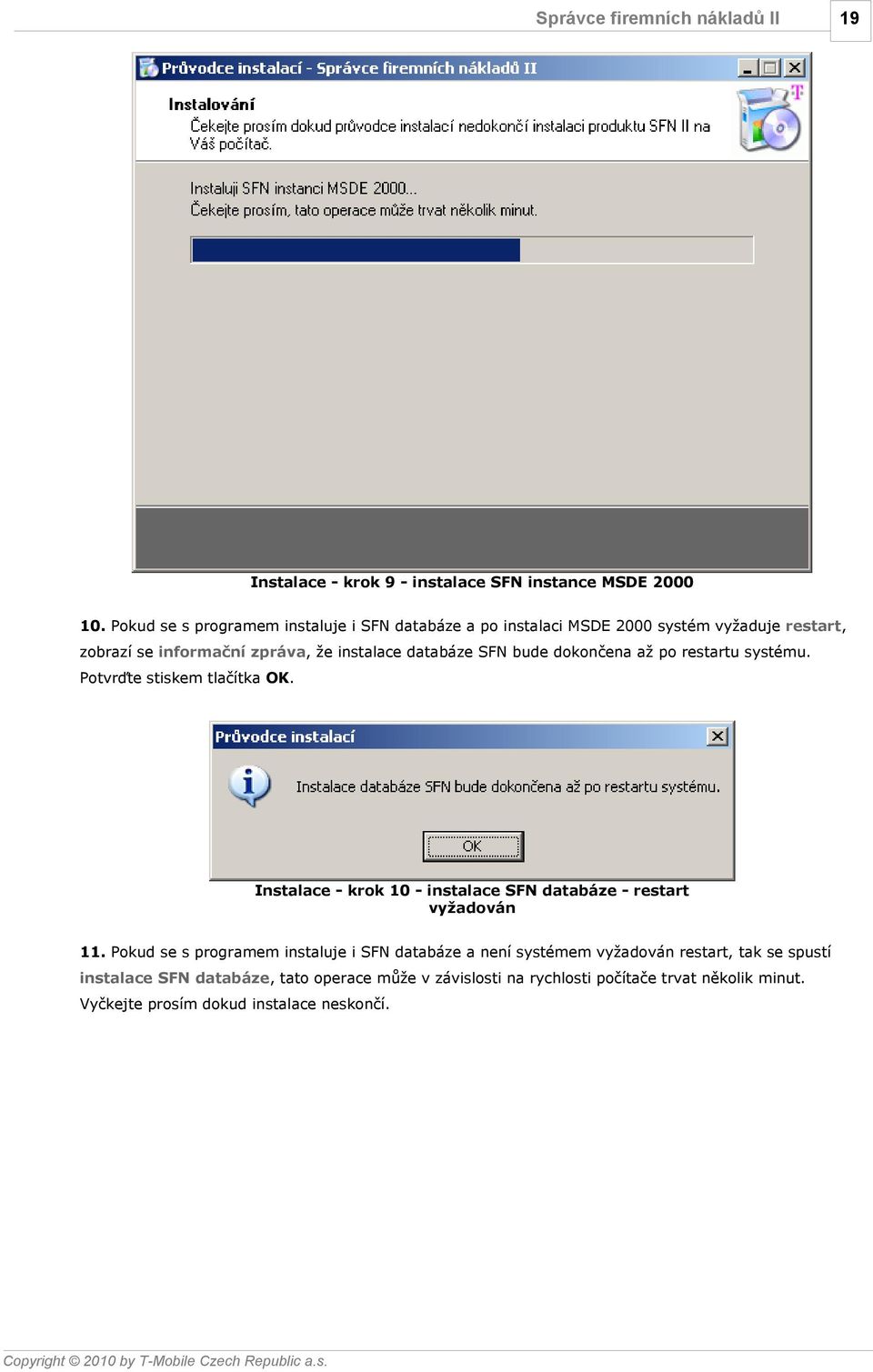 Správce firemních nákladů II

19

Průvodce instalací - Správce firemních nákladů II

Instalování

Čekejte prosím dokud průvodce instalací nedokončí instalaci produktu SFN II na Váš počítač.

Instaluji SFN instanci MSDE 2000...
Čekejte prosím, tato operace může trvat několik minut.

Instalace - krok 9 - instalace SFN instance MSDE 2000

10. Pokud se s programem instaluje i SFN databáze a po instalaci MSDE 2000 systém vyžaduje restart, zobrazí se informační zpráva, že instalace databáze SFN bude dokončena až po restartu systému. Potvrďte stiskem tlačítka OK.

Průvodce instalací

Instalace databáze SFN bude dokončena až po restartu systému.

OK

Instalace - krok 10 - instalace SFN databáze - restart vyžadován

11. Pokud se s programem instaluje i SFN databáze a není systémem vyžadován restart, tak se spustí instalace SFN databáze, tato operace může v závislosti na rychlosti počítače trvat několik minut. Vyčkejte prosím dokud instalace neskončí.

Copyright © 2010 by T-Mobile Czech Republic a.s.